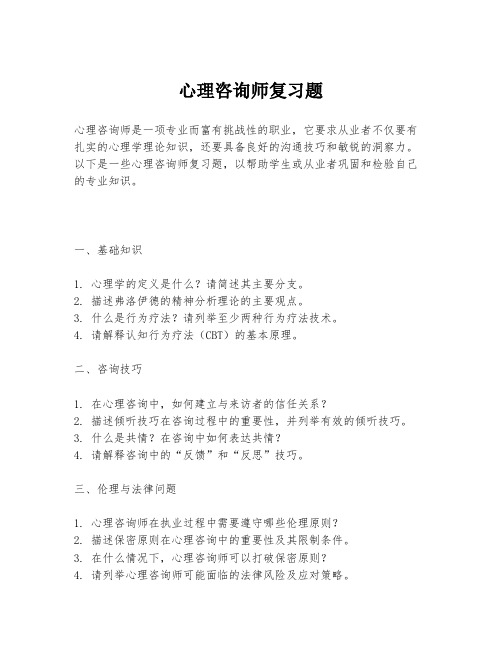 心理咨询师复习题

心理咨询师是一项专业而富有挑战性的职业，它要求从业者不仅要有扎实的心理学理论知识，还要具备良好的沟通技巧和敏锐的洞察力。以下是一些心理咨询师复习题，以帮助学生或从业者巩固和检验自己的专业知识。

一、基础知识

1. 心理学的定义是什么？请简述其主要分支。
2. 描述弗洛伊德的精神分析理论的主要观点。
3. 什么是行为疗法？请列举至少两种行为疗法技术。
4. 请解释认知行为疗法（CBT）的基本原理。

二、咨询技巧

1. 在心理咨询中，如何建立与来访者的信任关系？
2. 描述倾听技巧在咨询过程中的重要性，并列举有效的倾听技巧。
3. 什么是共情？在咨询中如何表达共情？
4. 请解释咨询中的“反馈”和“反思”技巧。

三、伦理与法律问题

1. 心理咨询师在执业过程中需要遵守哪些伦理原则？
2. 描述保密原则在心理咨询中的重要性及其限制条件。
3. 在什么情况下，心理咨询师可以打破保密原则？
4. 请列举心理咨询师可能面临的法律风险及应对策略。